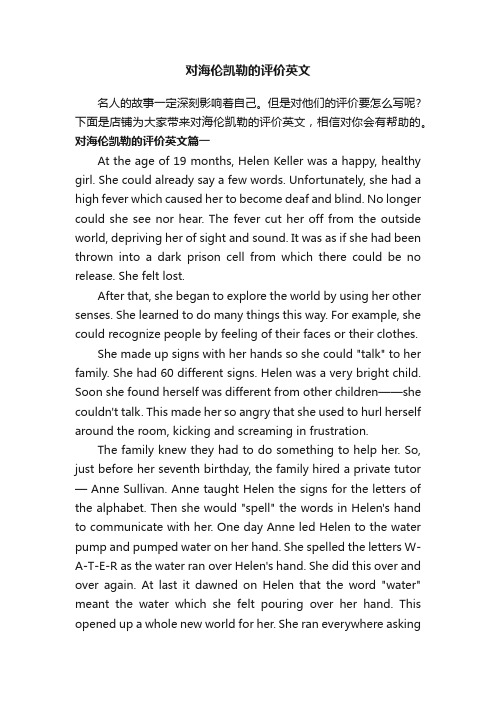 对海伦凯勒的评价英文

名人的故事一定深刻影响着自己。但是对他们的评价要怎么写呢？下面是店铺为大家带来对海伦凯勒的评价英文，相信对你会有帮助的。

对海伦凯勒的评价英文篇一

At the age of 19 months, Helen Keller was a happy, healthy girl. She could already say a few words. Unfortunately, she had a high fever which caused her to become deaf and blind. No longer could she see nor hear. The fever cut her off from the outside world, depriving her of sight and sound. It was as if she had been thrown into a dark prison cell from which there could be no release. She felt lost.

After that, she began to explore the world by using her other senses. She learned to do many things this way. For example, she could recognize people by feeling of their faces or their clothes.

She made up signs with her hands so she could "talk" to her family. She had 60 different signs. Helen was a very bright child. Soon she found herself was different from other children——she couldn't talk. This made her so angry that she used to hurl herself around the room, kicking and screaming in frustration.

The family knew they had to do something to help her. So, just before her seventh birthday, the family hired a private tutor — Anne Sullivan. Anne taught Helen the signs for the letters of the alphabet. Then she would "spell" the words in Helen's hand to communicate with her. One day Anne led Helen to the water pump and pumped water on her hand. She spelled the letters W-A-T-E-R as the water ran over Helen's hand. She did this over and over again. At last it dawned on Helen that the word "water" meant the water which she felt pouring over her hand. This opened up a whole new world for her. She ran everywhere asking